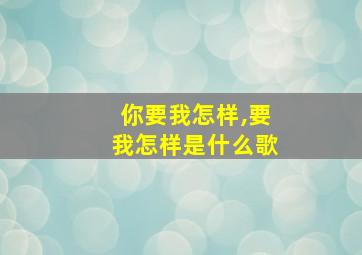 你要我怎样,要我怎样是什么歌